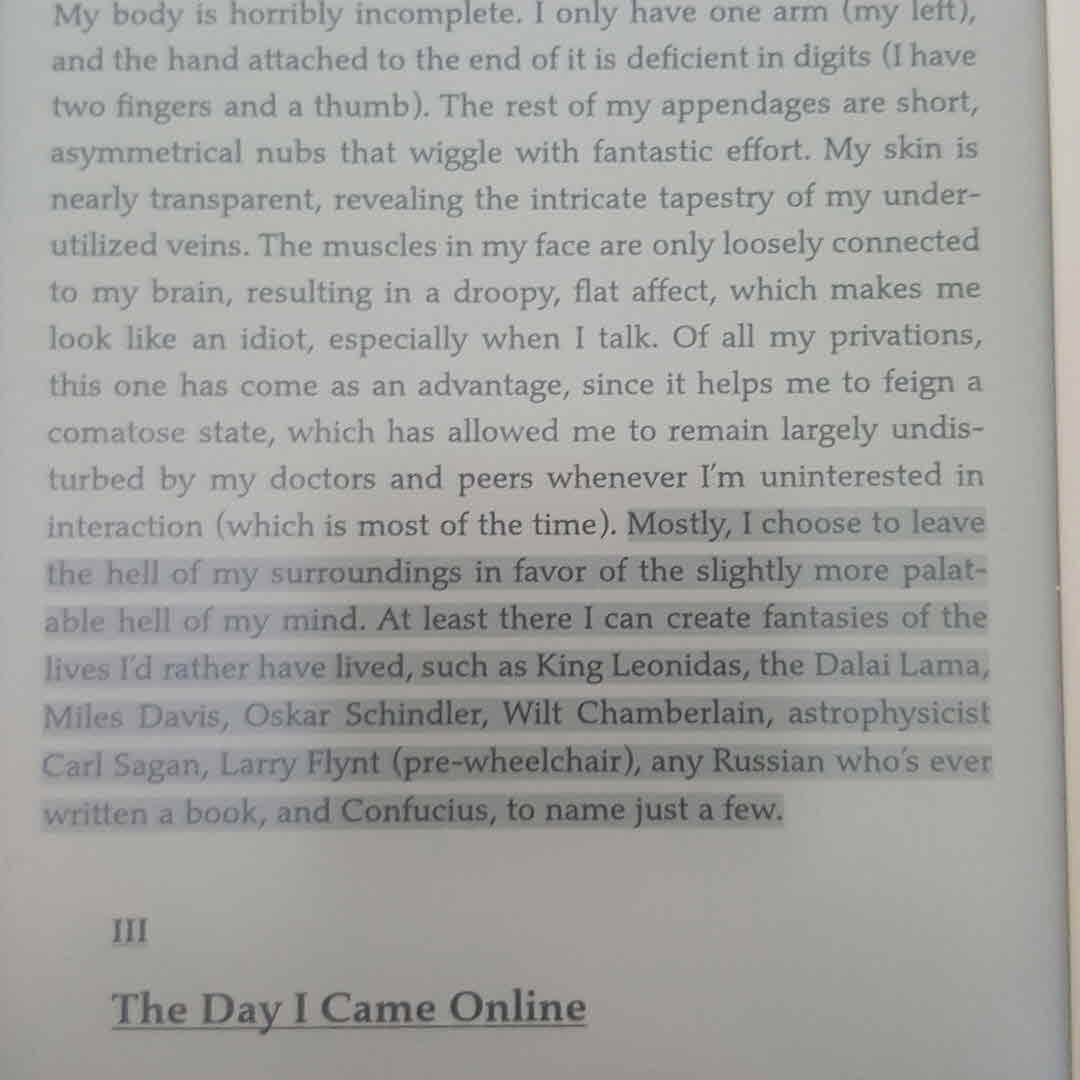 My body is horribly incomplete. I only have one arm (my left), and the hand attached to the end of it is deficient in digits (I have two fingers and a thumb). The rest of my appendages are short, asymmetrical nubs that wiggle with fantastic effort. My skin is nearly transparent, revealing the intricate tapestry of my underutilized veins. The muscles in my face are only loosely connected to my brain, resulting in a droopy, flat affect, which makes me look like an idiot, especially when I talk. Of all my privations, this one has come as an advantage, since it helps me to feign a comatose state, which has allowed me to remain largely undisturbed by my doctors and peers whenever I'm uninterested in interaction (which is most of the time). Mostly, I choose to leave the hell of my surroundings in favor of the slightly more palatable hell of my mind. At least there I can create fantasies of the lives I'd rather have lived, such as King Leonidas, the Dalai Lama, Miles Davis, Oskar Schindler, Wilt Chamberlain, astrophysicist Carl Sagan, Larry Flynt (pre-wheelchair), any Russian who's ever written a book, and Confucius, to name just a few.

III

The Day I Came Online